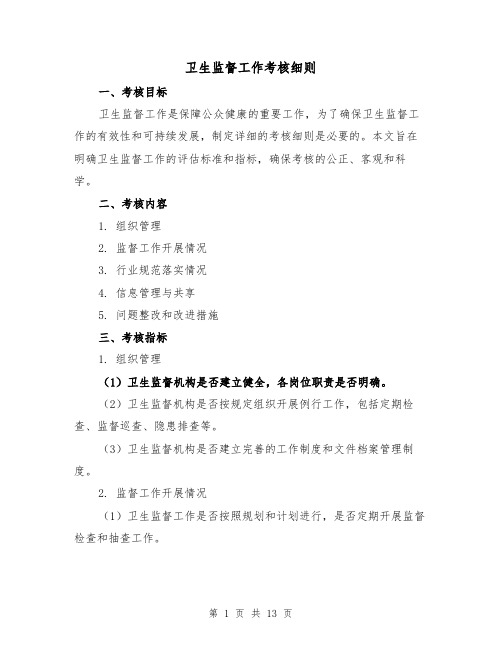 卫生监督工作考核细则

一、考核目标

卫生监督工作是保障公众健康的重要工作，为了确保卫生监督工作的有效性和可持续发展，制定详细的考核细则是必要的。本文旨在明确卫生监督工作的评估标准和指标，确保考核的公正、客观和科学。

二、考核内容

1. 组织管理

2. 监督工作开展情况

3. 行业规范落实情况

4. 信息管理与共享

5. 问题整改和改进措施

三、考核指标

1. 组织管理

（1）卫生监督机构是否建立健全，各岗位职责是否明确。

（2）卫生监督机构是否按规定组织开展例行工作，包括定期检查、监督巡查、隐患排查等。

（3）卫生监督机构是否建立完善的工作制度和文件档案管理制度。

2. 监督工作开展情况

（1）卫生监督工作是否按照规划和计划进行，是否定期开展监督检查和抽查工作。

第 1 页 共 13 页